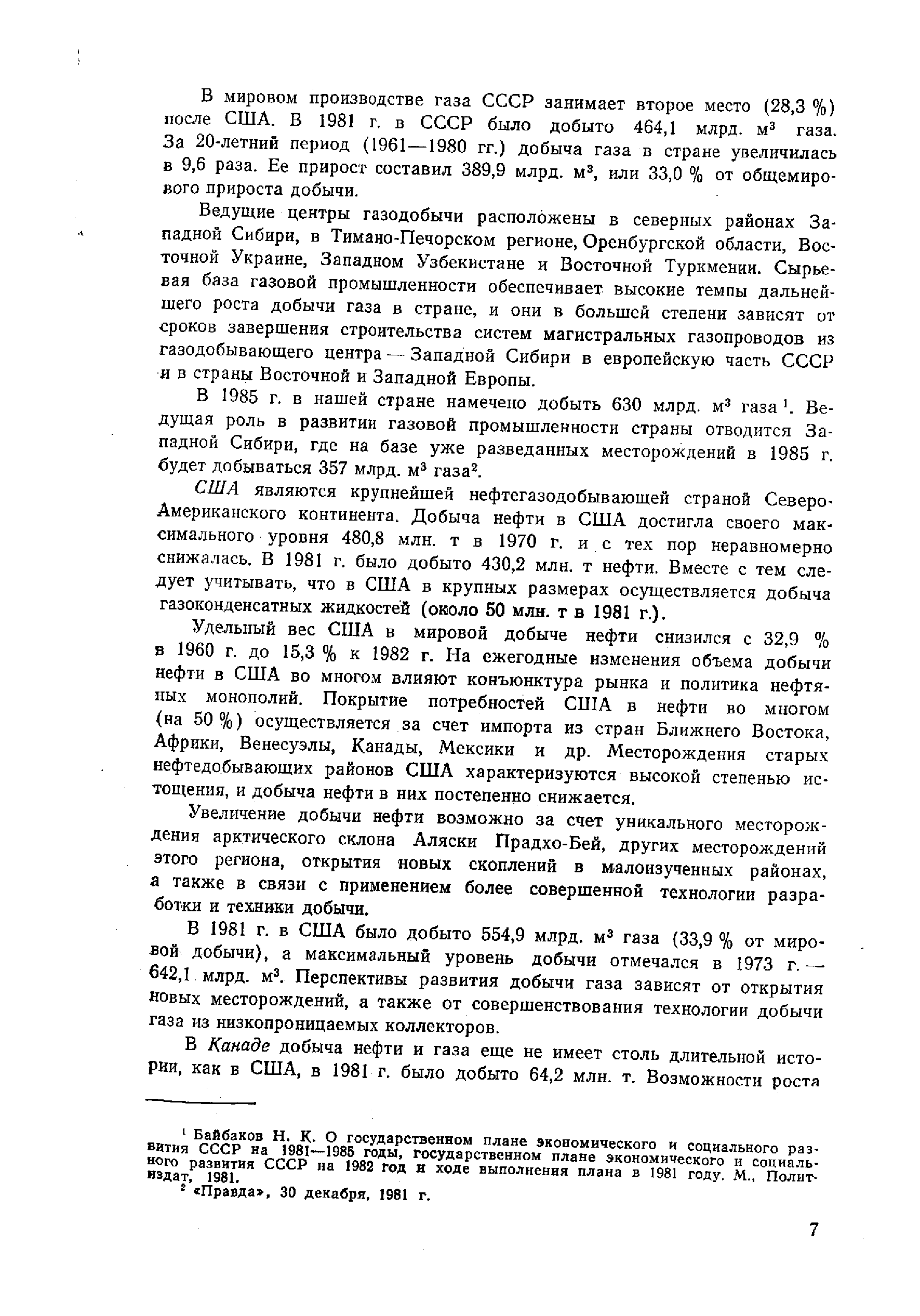 В мировом производстве газа СССР занимает второе место (28,3 %) после США. В 1981 г. в СССР было добыто 464,1 млрд. м$^3$ газа. За 20-летний период (1961—1980 гг.) добыча газа в стране увеличилась в 9,6 раза. Ее прирост составил 389,9 млрд. м$^3$, или 33,0 % от общемирового прироста добычи.

Ведущие центры газодобычи расположены в северных районах Западной Сибири, в Тимано-Печорском регионе, Оренбургской области, Восточной Украине, Западном Узбекистане и Восточной Туркмении. Сырьевая база газовой промышленности обеспечивает высокие темпы дальнейшего роста добычи газа в стране, и они в большей степени зависят от сроков завершения строительства систем магистральных газопроводов из газодобывающего центра — Западной Сибири в европейскую часть СССР и в страны Восточной и Западной Европы.

В 1985 г. в нашей стране намечено добыть 630 млрд. м$^3$ газа $^1$. Ведущая роль в развитии газовой промышленности страны отводится Западной Сибири, где на базе уже разведанных месторождений в 1985 г. будет добываться 357 млрд. м$^3$ газа$^2$.

США являются крупнейшей нефтегазодобывающей страной Северо-Американского континента. Добыча нефти в США достигла своего максимального уровня 480,8 млн. т в 1970 г. и с тех пор неравномерно снижалась. В 1981 г. было добыто 430,2 млн. т нефти. Вместе с тем следует учитывать, что в США в крупных размерах осуществляется добыча газоконденсатных жидкостей (около 50 млн. т в 1981 г.).

Удельный вес США в мировой добыче нефти снизился с 32,9 % в 1960 г. до 15,3 % к 1982 г. На ежегодные изменения объема добычи нефти в США во многом влияют конъюнктура рынка и политика нефтяных монополий. Покрытие потребностей США в нефти во многом (на 50 %) осуществляется за счет импорта из стран Ближнего Востока, Африки, Венесуэлы, Канады, Мексики и др. Месторождения старых нефтедобывающих районов США характеризуются высокой степенью истощения, и добыча нефти в них постепенно снижается.

Увеличение добычи нефти возможно за счет уникального месторождения арктического склона Аляски Прадхо-Бей, других месторождений этого региона, открытия новых скоплений в малоизученных районах, а также в связи с применением более совершенной технологии разработки и техники добычи.

В 1981 г. в США было добыто 554,9 млрд. м$^3$ газа (33,9 % от мировой добычи), а максимальный уровень добычи отмечался в 1973 г. — 642,1 млрд. м$^3$. Перспективы развития добычи газа зависят от открытия новых месторождений, а также от совершенствования технологии добычи газа из низкопроницаемых коллекторов.

В Канаде добыча нефти и газа еще не имеет столь длительной истории, как в США, в 1981 г. было добыто 64,2 млн. т. Возможности роста

$^1$ Байбаков Н. К. О государственном плане экономического и социального развития СССР на 1981—1985 годы, государственном плане экономического и социального развития СССР на 1982 год и ходе выполнения плана в 1981 году. М., Политиздат, 1981.
$^2$ «Правда», 30 декабря, 1981 г.

7